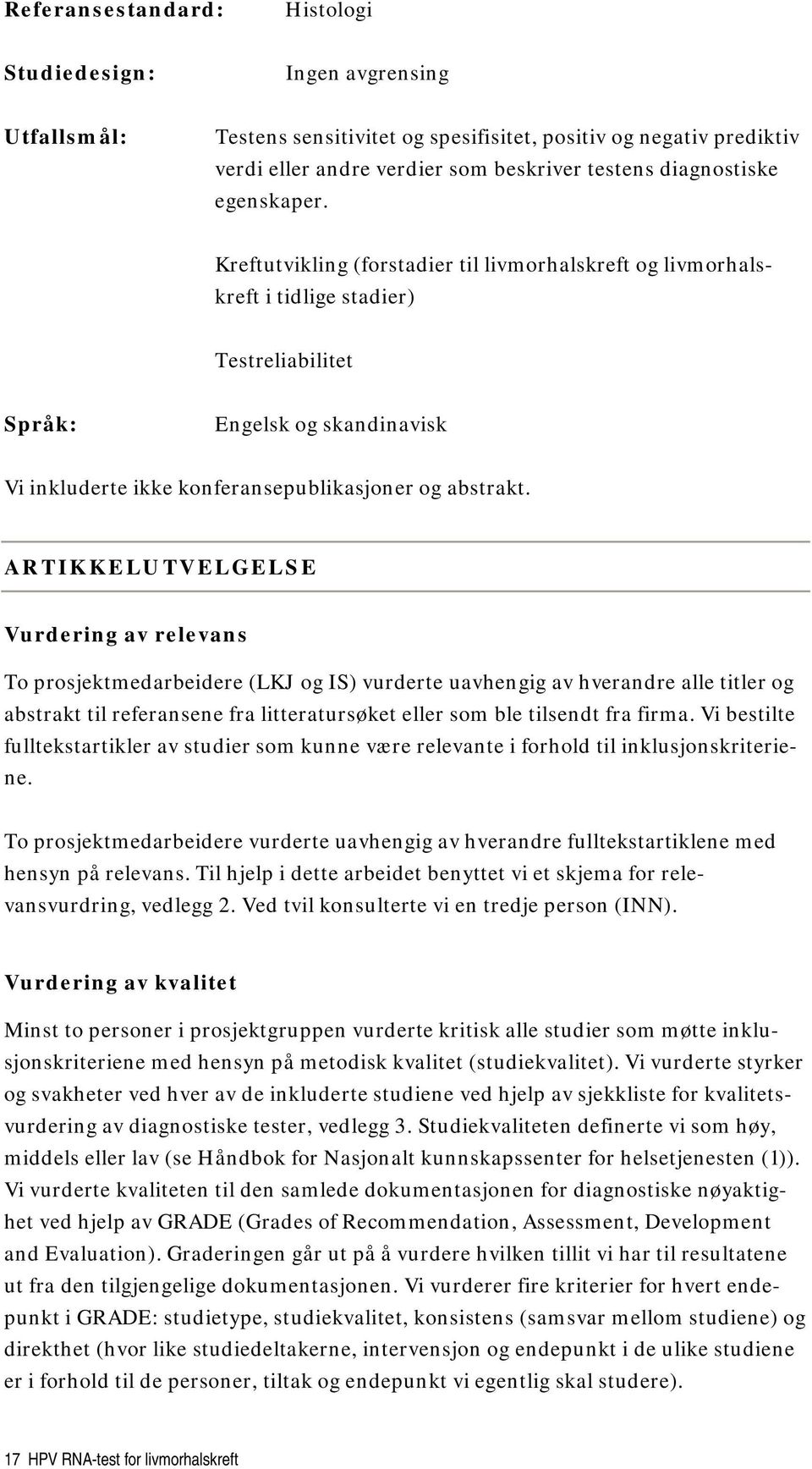 Referansestandard: Histologi

Studiedesign: Ingen avgrensing

Utfallsmål: Testens sensitivitet og spesifisitet, positiv og negativ prediktiv verdi eller andre verdier som beskriver testens diagnostiske egenskaper.

Kreftutvikling (forstadier til livmorhalskreft og livmorhalskreft i tidlige stadier)

Testreliabilitet

Språk: Engelsk og skandinavisk

Vi inkluderte ikke konferansepublikasjoner og abstrakt.

ARTIKKELUTVELGELSE

Vurdering av relevans

To prosjektmedarbeidere (LKJ og IS) vurderte uavhengig av hverandre alle titler og abstrakt til referansene fra litteratursøket eller som ble tilsendt fra firma. Vi bestilte fulltekstartikler av studier som kunne være relevante i forhold til inklusjonskriteriene.

To prosjektmedarbeidere vurderte uavhengig av hverandre fulltekstartiklene med hensyn på relevans. Til hjelp i dette arbeidet benyttet vi et skjema for relevansvurdring, vedlegg 2. Ved tvil konsulterte vi en tredje person (INN).

Vurdering av kvalitet

Minst to personer i prosjektgruppen vurderte kritisk alle studier som møtte inklusjonskriteriene med hensyn på metodisk kvalitet (studiekvalitet). Vi vurderte styrker og svakheter ved hver av de inkluderte studiene ved hjelp av sjekkliste for kvalitetsvurdering av diagnostiske tester, vedlegg 3. Studiekvaliteten definerte vi som høy, middels eller lav (se Håndbok for Nasjonalt kunnskapssenter for helsetjenesten (1)). Vi vurderte kvaliteten til den samlede dokumentasjonen for diagnostiske nøyaktighet ved hjelp av GRADE (Grades of Recommendation, Assessment, Development and Evaluation). Graderingen går ut på å vurdere hvilken tillit vi har til resultatene ut fra den tilgjengelige dokumentasjonen. Vi vurderer fire kriterier for hvert endepunkt i GRADE: studietype, studiekvalitet, konsistens (samsvar mellom studiene) og direkthet (hvor like studiedeltakerne, intervensjon og endepunkt i de ulike studiene er i forhold til de personer, tiltak og endepunkt vi egentlig skal studere).

17 HPV RNA-test for livmorhalskreft